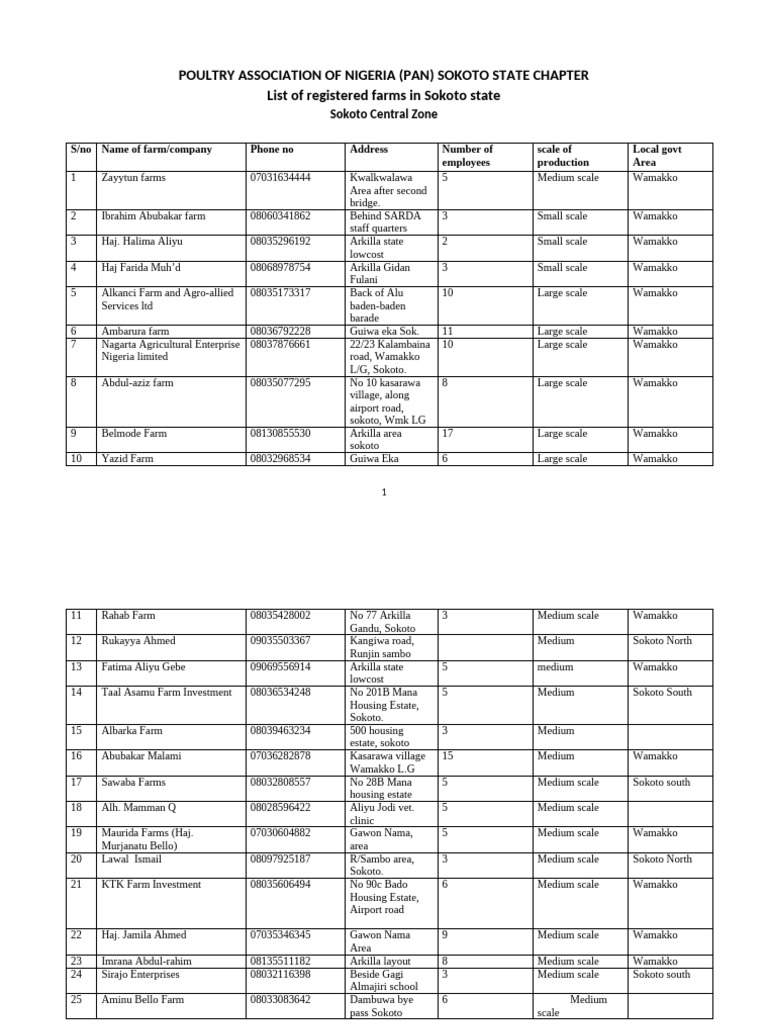 POULTRY ASSOCIATION OF NIGERIA (PAN) SOKOTO STATE CHAPTER
List of registered farms in Sokoto state
Sokoto Central Zone

| S/no | Name of farm/company | Phone no | Address | Number of employees | scale of production | Local govt Area |
|---|---|---|---|---|---|---|
| 1 | Zayytun farms | 07031634444 | Kwalkwalawa Area after second bridge. | 5 | Medium scale | Wamakko |
| 2 | Ibrahim Abubakar farm | 08060341862 | Behind SARDA staff quarters | 3 | Small scale | Wamakko |
| 3 | Haj. Halima Aliyu | 08035296192 | Arkilla state lowcost | 2 | Small scale | Wamakko |
| 4 | Haj Farida Muh'd | 08068978754 | Arkilla Gidan Fulani | 3 | Small scale | Wamakko |
| 5 | Alkanci Farm and Agro-allied Services ltd | 08035173317 | Back of Alu baden-baden barade | 10 | Large scale | Wamakko |
| 6 | Ambarura farm | 08036792228 | Guiwa eka Sok. | 11 | Large scale | Wamakko |
| 7 | Nagarta Agricultural Enterprise Nigeria limited | 08037876661 | 22/23 Kalambaina road, Wamakko L/G, Sokoto. | 10 | Large scale | Wamakko |
| 8 | Abdul-aziz farm | 08035077295 | No 10 kasarawa village, along airport road, sokoto, Wmk LG | 8 | Large scale | Wamakko |
| 9 | Belmode Farm | 08130855530 | Arkilla area sokoto | 17 | Large scale | Wamakko |
| 10 | Yazid Farm | 08032968534 | Guiwa Eka | 6 | Large scale | Wamakko |

1

| 11 | Rahab Farm | 08035428002 | No 77 Arkilla Gandu, Sokoto | 3 | Medium scale | Wamakko |
|---|---|---|---|---|---|---|
| 12 | Rukayya Ahmed | 09035503367 | Kangiwa road, Runjin sambo | | Medium | Sokoto North |
| 13 | Fatima Aliyu Gebe | 09069556914 | Arkilla state lowcost | 5 | medium | Wamakko |
| 14 | Taal Asamu Farm Investment | 08036534248 | No 201B Mana Housing Estate, Sokoto. | 5 | Medium | Sokoto South |
| 15 | Albarka Farm | 08039463234 | 500 housing estate, sokoto | 3 | Medium | |
| 16 | Abubakar Malami | 07036282878 | Kasarawa village Wamakko L.G | 15 | Medium | Wamakko |
| 17 | Sawaba Farms | 08032808557 | No 28B Mana housing estate | 5 | Medium scale | Sokoto south |
| 18 | Alh. Mamman Q | 08028596422 | Aliyu Jodi vet. clinic | 5 | Medium scale | |
| 19 | Maurida Farms (Haj. Murjanatu Bello) | 07030604882 | Gawon Nama, area | 5 | Medium scale | Wamakko |
| 20 | Lawal Ismail | 08097925187 | R/Sambo area, Sokoto. | 3 | Medium scale | Sokoto North |
| 21 | KTK Farm Investment | 08035606494 | No 90c Bado Housing Estate, Airport road | 6 | Medium scale | Wamakko |
| 22 | Haj. Jamila Ahmed | 07035346345 | Gawon Nama Area | 9 | Medium scale | Wamakko |
| 23 | Imrana Abdul-rahim | 08135511182 | Arkilla layout | 8 | Medium scale | Wamakko |
| 24 | Sirajo Enterprises | 08032116398 | Beside Gagi Almajiri school | 3 | Medium scale | Sokoto south |
| 25 | Aminu Bello Farm | 08033083642 | Dambuwa bye pass Sokoto | 6 | Medium scale | |